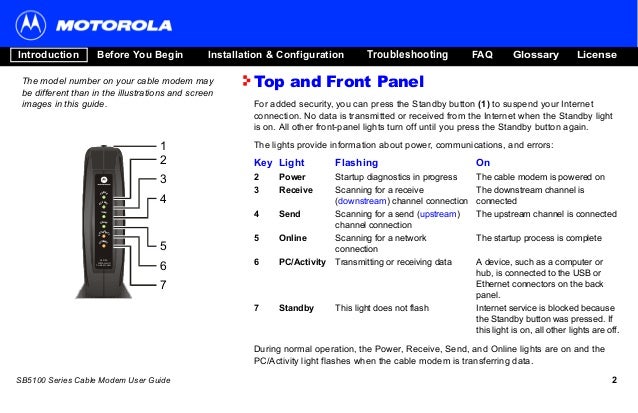 MOTOROLA

Introduction Before You Begin Installation & Configuration Troubleshooting FAQ Glossary License

The model number on your cable modem may be different than in the illustrations and screen images in this guide.

1
2
3
4
5
6
7

Top and Front Panel

For added security, you can press the Standby button (1) to suspend your Internet connection. No data is transmitted or received from the Internet when the Standby light is on. All other front-panel lights turn off until you press the Standby button again.

The lights provide information about power, communications, and errors:

| Key | Light | Flashing | On |
|---|---|---|---|
| 2 | Power | Startup diagnostics in progress | The cable modem is powered on |
| 3 | Receive | Scanning for a receive (downstream) channel connection | The downstream channel is connected |
| 4 | Send | Scanning for a send (upstream) channel connection | The upstream channel is connected |
| 5 | Online | Scanning for a network connection | The startup process is complete |
| 6 | PC/Activity | Transmitting or receiving data | A device, such as a computer or hub, is connected to the USB or Ethernet connectors on the back panel. |
| 7 | Standby | This light does not flash | Internet service is blocked because the Standby button was pressed. If this light is on, all other lights are off. |

During normal operation, the Power, Receive, Send, and Online lights are on and the PC/Activity light flashes when the cable modem is transferring data.

SB5100 Series Cable Modem User Guide

2